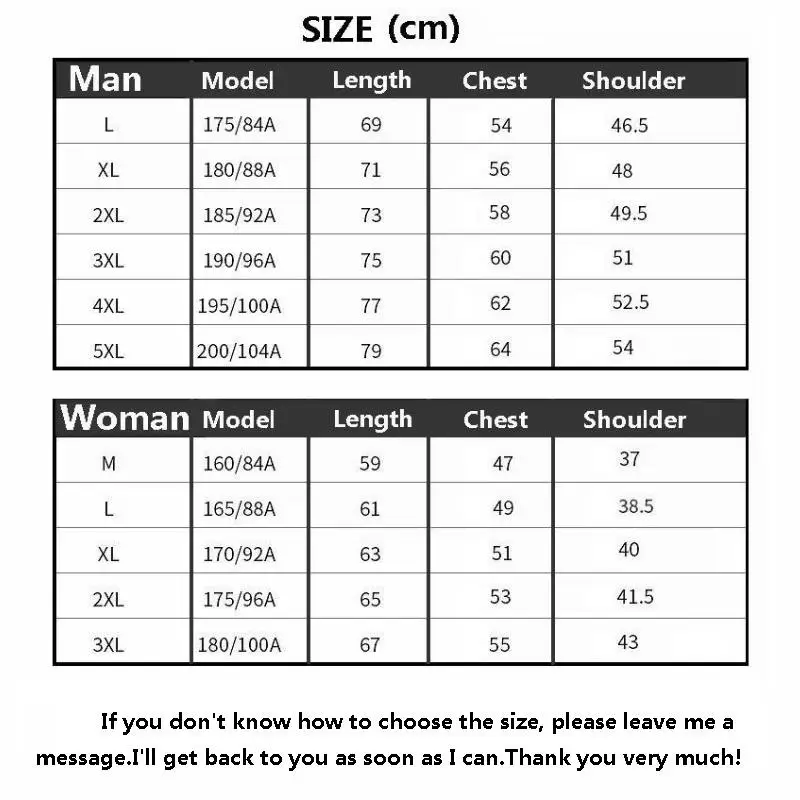 SIZE (cm)

| Man | Model | Length | Chest | Shoulder |
|---|---|---|---|---|
| L | 175/84A | 69 | 54 | 46.5 |
| XL | 180/88A | 71 | 56 | 48 |
| 2XL | 185/92A | 73 | 58 | 49.5 |
| 3XL | 190/96A | 75 | 60 | 51 |
| 4XL | 195/100A | 77 | 62 | 52.5 |
| 5XL | 200/104A | 79 | 64 | 54 |

| Woman | Model | Length | Chest | Shoulder |
|---|---|---|---|---|
| M | 160/84A | 59 | 47 | 37 |
| L | 165/88A | 61 | 49 | 38.5 |
| XL | 170/92A | 63 | 51 | 40 |
| 2XL | 175/96A | 65 | 53 | 41.5 |
| 3XL | 180/100A | 67 | 55 | 43 |

If you don't know how to choose the size, please leave me a message.I'll get back to you as soon as I can.Thank you very much!